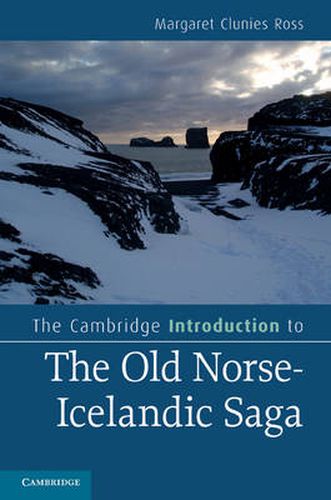 Margaret Clunies Ross

The Cambridge Introduction to

The Old Norse-Icelandic Saga

CAMBRIDGE